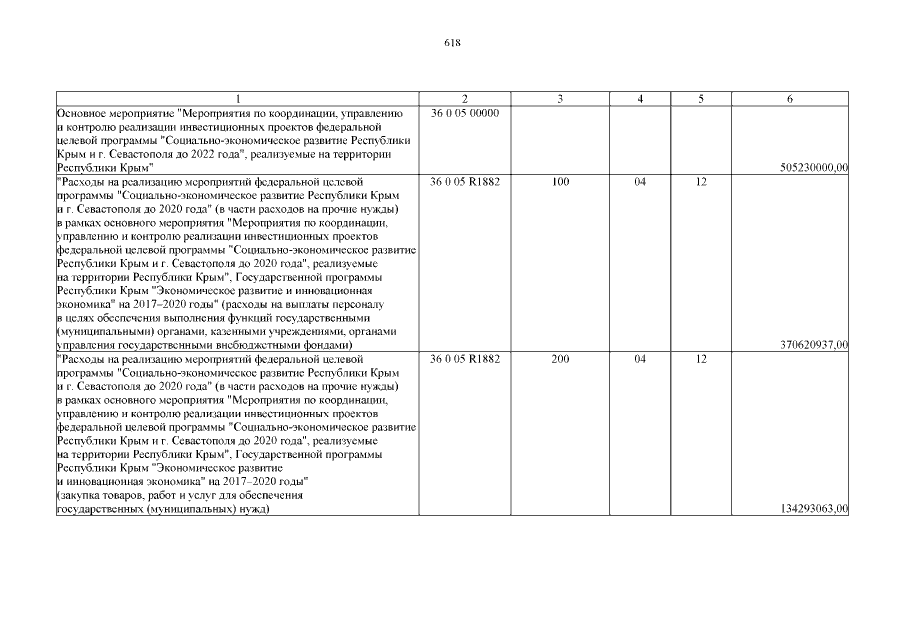 618

| 1 | 2 | 3 | 4 | 5 | 6 |
|---|---|---|---|---|---|
| Основное мероприятие "Мероприятия по координации, управлению и контролю реализации инвестиционных проектов федеральной целевой программы "Социально-экономическое развитие Республики Крым и г. Севастополя до 2022 года", реализуемые на территории Республики Крым" | 36 0 05 00000 | | | | 505230000,00 |
| "Расходы на реализацию мероприятий федеральной целевой программы "Социально-экономическое развитие Республики Крым и г. Севастополя до 2020 года" (в части расходов на прочие нужды) в рамках основного мероприятия "Мероприятия по координации, управлению и контролю реализации инвестиционных проектов федеральной целевой программы "Социально-экономическое развитие Республики Крым и г. Севастополя до 2020 года", реализуемые на территории Республики Крым", Государственной программы Республики Крым "Экономическое развитие и инновационная экономика" на 2017–2020 годы" (расходы на выплаты персоналу в целях обеспечения выполнения функций государственными (муниципальными) органами, казенными учреждениями, органами управления государственными внебюджетными фондами) | 36 0 05 R1882 | 100 | 04 | 12 | 370620937,00 |
| "Расходы на реализацию мероприятий федеральной целевой программы "Социально-экономическое развитие Республики Крым и г. Севастополя до 2020 года" (в части расходов на прочие нужды) в рамках основного мероприятия "Мероприятия по координации, управлению и контролю реализации инвестиционных проектов федеральной целевой программы "Социально-экономическое развитие Республики Крым и г. Севастополя до 2020 года", реализуемые на территории Республики Крым", Государственной программы Республики Крым "Экономическое развитие и инновационная экономика" на 2017–2020 годы" (закупка товаров, работ и услуг для обеспечения государственных (муниципальных) нужд) | 36 0 05 R1882 | 200 | 04 | 12 | 134293063,00 |